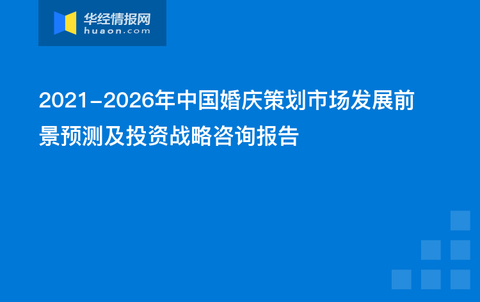 华经情报网
huaon.com

2021-2026年中国婚庆策划市场发展前景预测及投资战略咨询报告